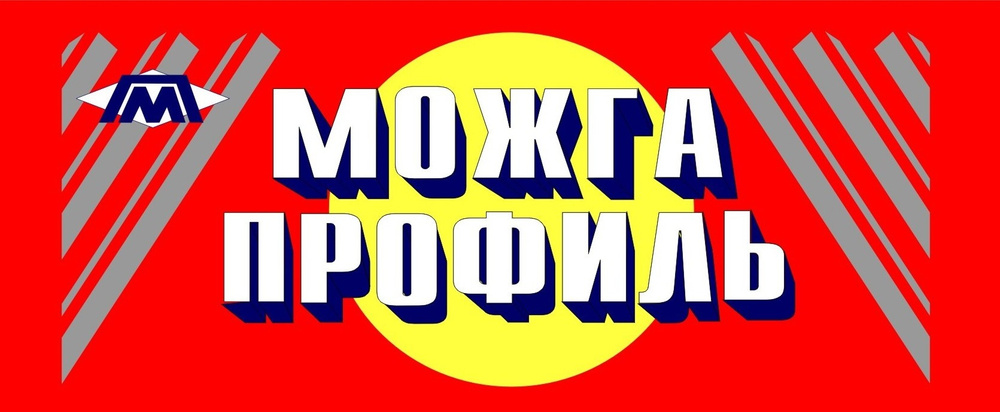 М
МОЖГА
ПРОФИЛЬ